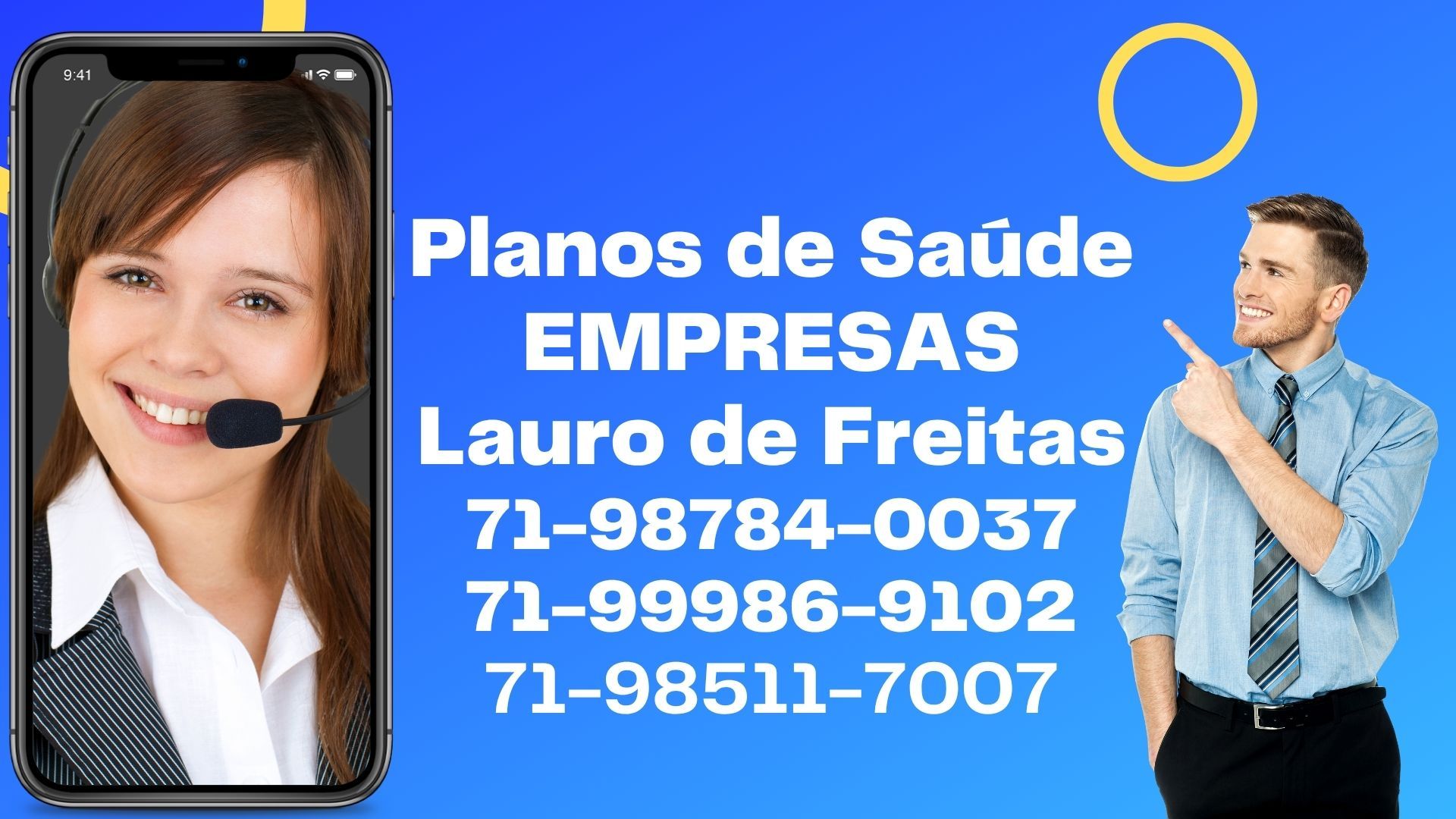 9:41

Planos de Saúde
EMPRESAS
Lauro de Freitas
71-98784-0037
71-99986-9102
71-98511-7007